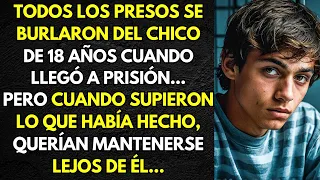 TODOS LOS PRESOS SE BURLARON DEL CHICO DE 18 AÑOS CUANDO LLEGÓ A PRISIÓN... PERO CUANDO SUPIERON LO QUE HABÍA HECHO, QUERÍAN MANTENERSE LEJOS DE ÉL...